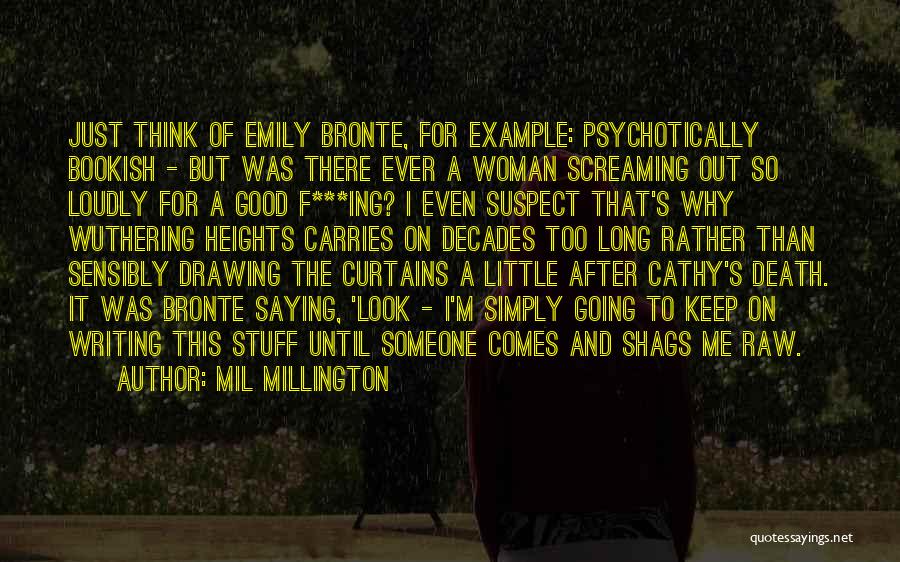 JUST THINK OF EMILY BRONTE, FOR EXAMPLE: PSYCHOTICALLY BOOKISH - BUT WAS THERE EVER A WOMAN SCREAMING OUT SO LOUDLY FOR A GOOD F***ING? I EVEN SUSPECT THAT'S WHY WUTHERING HEIGHTS CARRIES ON DECADES TOO LONG RATHER THAN SENSIBLY DRAWING THE CURTAINS A LITTLE AFTER CATHY'S DEATH. IT WAS BRONTE SAYING, 'LOOK - I'M SIMPLY GOING TO KEEP ON WRITING THIS STUFF UNTIL SOMEONE COMES AND SHAGS ME RAW.

AUTHOR: MIL MILLINGTON

quotessayings.net